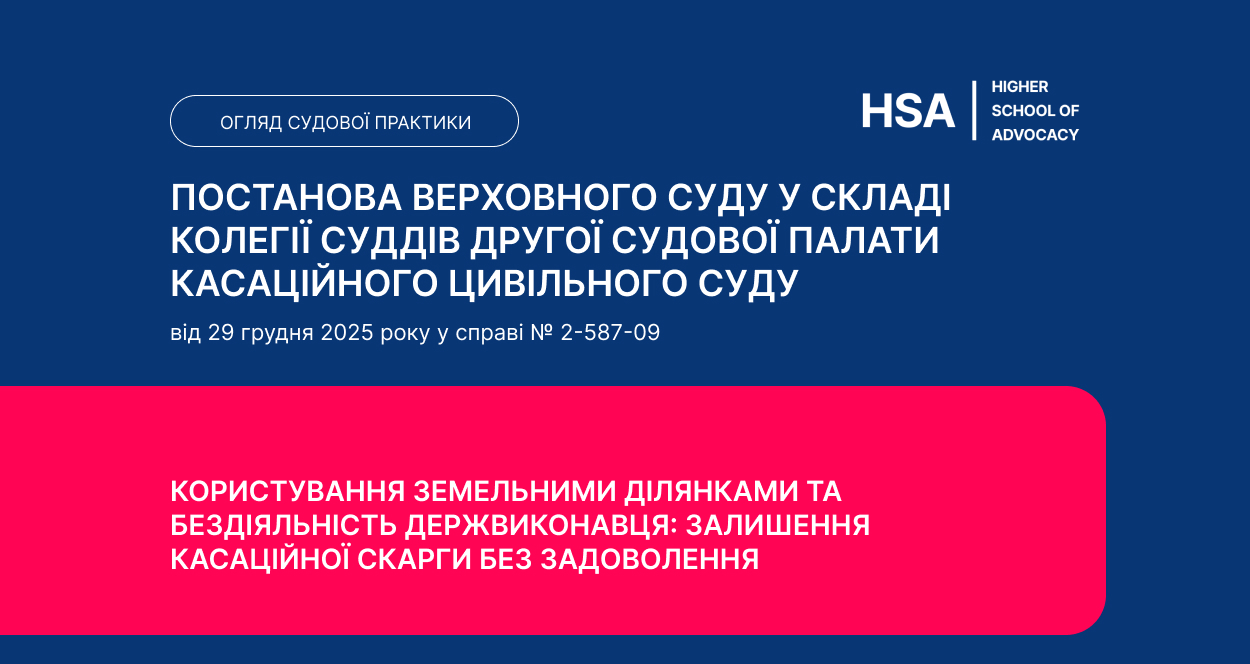 ОГЛЯД СУДОВОЇ ПРАКТИКИ

HSA | HIGHER SCHOOL OF ADVOCACY

ПОСТАНОВА ВЕРХОВНОГО СУДУ У СКЛАДІ КОЛЕГІЇ СУДДІВ ДРУГОЇ СУДОВОЇ ПАЛАТИ КАСАЦІЙНОГО ЦИВІЛЬНОГО СУДУ

від 29 грудня 2025 року у справі № 2-587-09

КОРИСТУВАННЯ ЗЕМЕЛЬНИМИ ДІЛЯНКАМИ ТА БЕЗДІЯЛЬНІСТЬ ДЕРЖВИКОНАВЦЯ: ЗАЛИШЕННЯ КАСАЦІЙНОЇ СКАРГИ БЕЗ ЗАДОВОЛЕННЯ